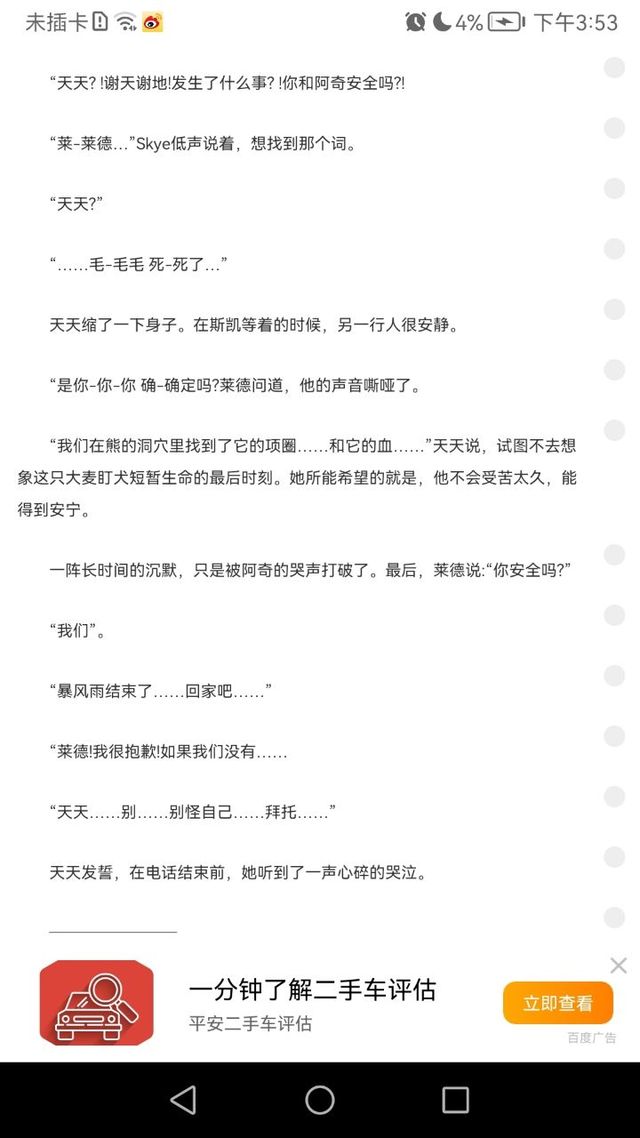 未插卡 4% 下午3:53

“天天? !谢天谢地!发生了什么事? !你和阿奇安全吗?!

“莱-莱德…”Skye低声说着，想找到那个词。

“天天?”

“……毛-毛毛 死-死了…”

天天缩了一下身子。在斯凯等着的时候，另一行人很安静。

“是你-你-你 确-确定吗?莱德问道，他的声音嘶哑了。

“我们在熊的洞穴里找到了它的项圈……和它的血……”天天说，试图不去想象这只大麦町犬短暂生命的最后时刻。她所能希望的就是，他不会受苦太久，能得到安宁。

一阵长时间的沉默，只是被阿奇的哭声打破了。最后，莱德说:“你安全吗?”

“我们”。

“暴风雨结束了……回家吧……”

“莱德!我很抱歉!如果我们没有……

“天天……别……别怪自己……拜托……”

天天发誓，在电话结束前，她听到了一声心碎的哭泣。

一分钟了解二手车评估
平安二手车评估
立即查看
百度广告